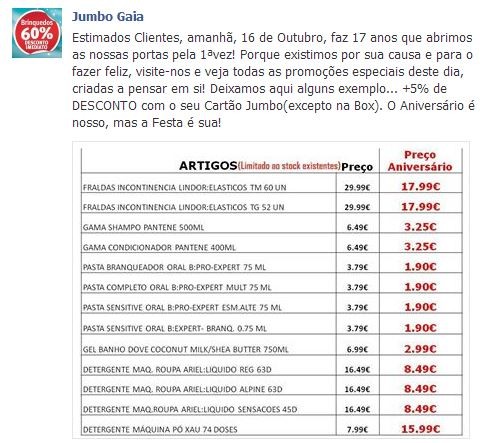 Brinquedos
60%
DESCONTO IMEDIATO

Jumbo Gaia

Estimados Clientes, amanhã, 16 de Outubro, faz 17 anos que abrimos as nossas portas pela 1ªvez! Porque existimos por sua causa e para o fazer feliz, visite-nos e veja todas as promoções especiais deste dia, criadas a pensar em si! Deixamos aqui alguns exemplo... +5% de DESCONTO com o seu Cartão Jumbo(excepto na Box). O Aniversário é nosso, mas a Festa é sua!

| ARTIGOS(Limitado ao stock existentes) | Preço | Preço Aniversário |
|---|---|---|
| FRALDAS INCONTINENCIA LINDOR:ELASTICOS TM 60 UN | 29.99€ | 17.99€ |
| FRALDAS INCONTINENCIA LINDOR:ELASTICOS TG 52 UN | 29.99€ | 17.99€ |
| GAMA SHAMPO PANTENE 500ML | 6.49€ | 3.25€ |
| GAMA CONDICIONADOR PANTENE 400ML | 6.49€ | 3.25€ |
| PASTA BRANQUEADOR ORAL B:PRO-EXPERT 75 ML | 3.79€ | 1.90€ |
| PASTA COMPLETO ORAL B:PRO-EXPERT MULT 75 ML | 3.79€ | 1.90€ |
| PASTA SENSITIVE ORAL B:PRO-EXPERT ESM.ALTE 75 ML | 3.79€ | 1.90€ |
| PASTA SENSITIVE ORAL B:EXPERT- BRANQ. 0.75 ML | 3.79€ | 1.90€ |
| GEL BANHO DOVE COCONUT MILK/SHEA BUTTER 750ML | 6.99€ | 2.99€ |
| DETERGENTE MAQ. ROUPA ARIEL:LIQUIDO REG 63D | 16.49€ | 8.49€ |
| DETERGENTE MAQ. ROUPA ARIEL:LIQUIDO ALPINE 63D | 16.49€ | 8.49€ |
| DETERGENTE MAQ.ROUPA ARIEL:LIQUIDO SENSACOES 45D | 16.49€ | 8.49€ |
| DETERGENTE MÁQUINA PÓ XAU 74 DOSES | 7.99€ | 15.99€ |